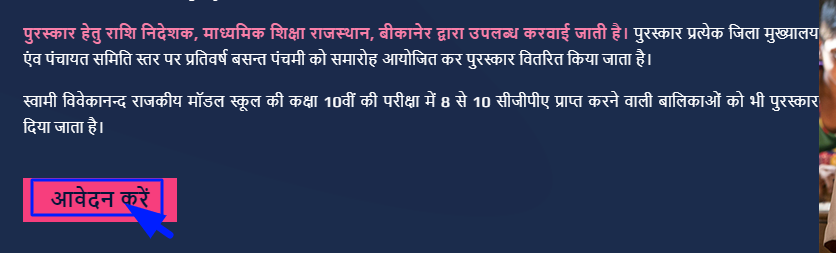 पुरस्कार हेतु राशि निदेशक, माध्यमिक शिक्षा राजस्थान, बीकानेर द्वारा उपलब्ध करवाई जाती है। पुरस्कार प्रत्येक जिला मुख्यालय एंव पंचायत समिति स्तर पर प्रतिवर्ष बसन्त पंचमी को समारोह आयोजित कर पुरस्कार वितरित किया जाता है।

स्वामी विवेकानन्द राजकीय मॉडल स्कूल की कक्षा 10वीं की परीक्षा में 8 से 10 सीजीपीए प्राप्त करने वाली बालिकाओं को भी पुरस्कार दिया जाता है।

आवेदन करें